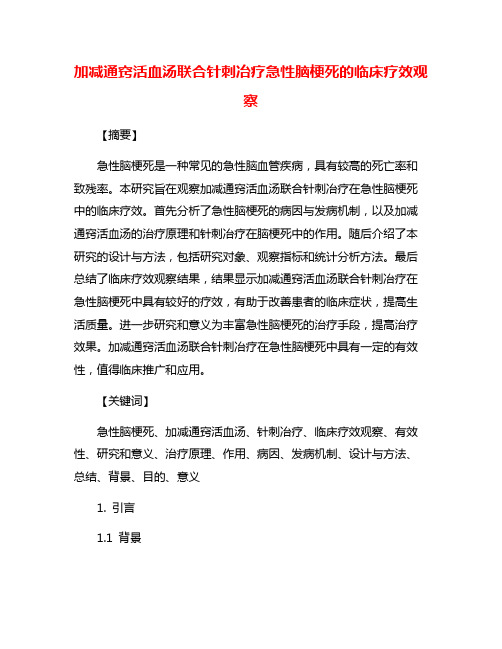 加减通窍活血汤联合针刺治疗急性脑梗死的临床疗效观察

【摘要】

急性脑梗死是一种常见的急性脑血管疾病，具有较高的死亡率和致残率。本研究旨在观察加减通窍活血汤联合针刺治疗在急性脑梗死中的临床疗效。首先分析了急性脑梗死的病因与发病机制，以及加减通窍活血汤的治疗原理和针刺治疗在脑梗死中的作用。随后介绍了本研究的设计与方法，包括研究对象、观察指标和统计分析方法。最后总结了临床疗效观察结果，结果显示加减通窍活血汤联合针刺治疗在急性脑梗死中具有较好的疗效，有助于改善患者的临床症状，提高生活质量。进一步研究和意义为丰富急性脑梗死的治疗手段，提高治疗效果。加减通窍活血汤联合针刺治疗在急性脑梗死中具有一定的有效性，值得临床推广和应用。

【关键词】

急性脑梗死、加减通窍活血汤、针刺治疗、临床疗效观察、有效性、研究和意义、治疗原理、作用、病因、发病机制、设计与方法、总结、背景、目的、意义

1. 引言

1.1 背景